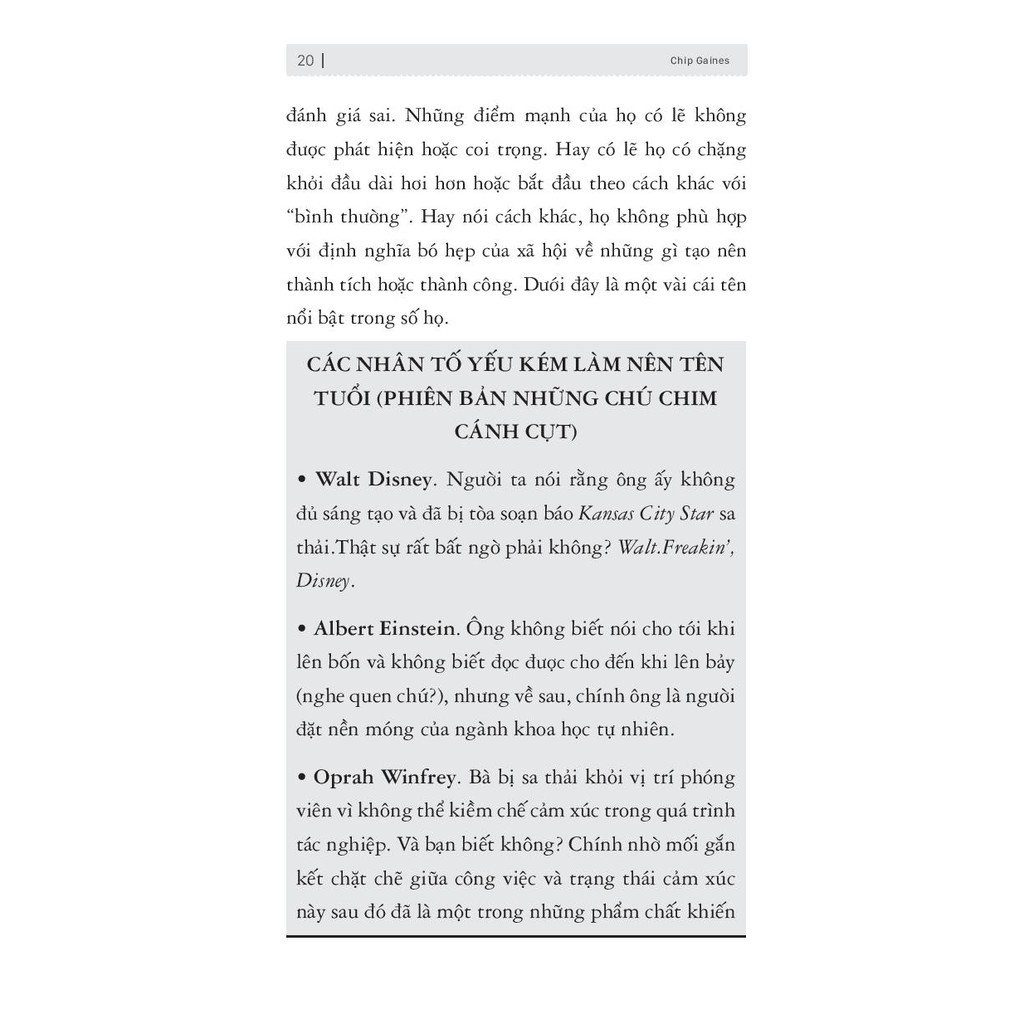 20 | Chip Gaines

đánh giá sai. Những điểm mạnh của họ có lẽ không được phát hiện hoặc coi trọng. Hay có lẽ họ có chặng khởi đầu dài hơi hơn hoặc bắt đầu theo cách khác với "bình thường". Hay nói cách khác, họ không phù hợp với định nghĩa bó hẹp của xã hội về những gì tạo nên thành tích hoặc thành công. Dưới đây là một vài cái tên nổi bật trong số họ.

CÁC NHÂN TỐ YẾU KÉM LÀM NÊN TÊN TUỔI (PHIÊN BẢN NHỮNG CHÚ CHIM CÁNH CỤT)

• Walt Disney. Người ta nói rằng ông ấy không đủ sáng tạo và đã bị tòa soạn báo Kansas City Star sa thải.Thật sự rất bất ngờ phải không? Walt.Freakin', Disney.

• Albert Einstein. Ông không biết nói cho tới khi lên bốn và không biết đọc được cho đến khi lên bảy (nghe quen chứ?), nhưng về sau, chính ông là người đặt nền móng của ngành khoa học tự nhiên.

• Oprah Winfrey. Bà bị sa thải khỏi vị trí phóng viên vì không thể kiềm chế cảm xúc trong quá trình tác nghiệp. Và bạn biết không? Chính nhờ mối gắn kết chặt chẽ giữa công việc và trạng thái cảm xúc này sau đó đã là một trong những phẩm chất khiến